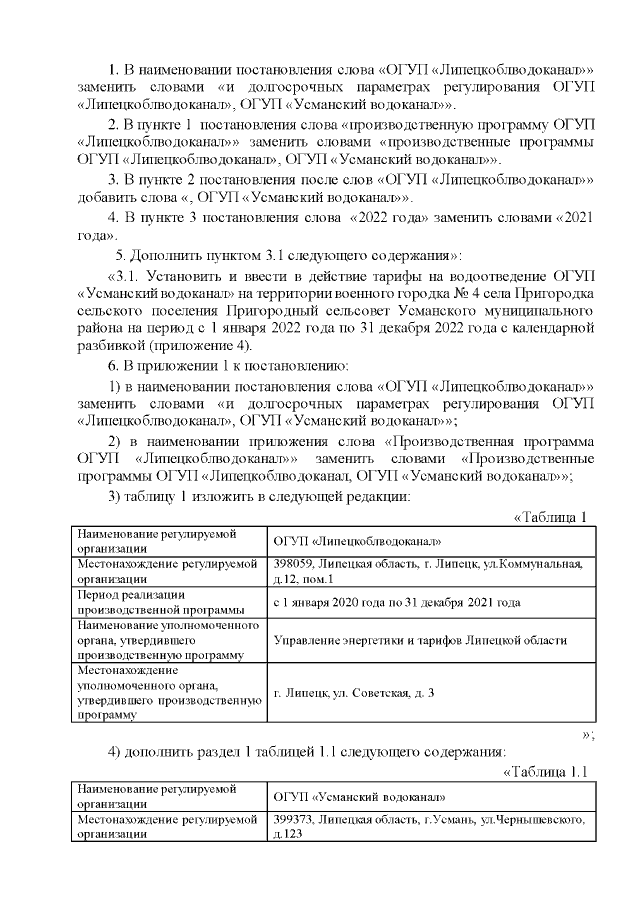 1. В наименовании постановления слова «ОГУП «Липецкоблводоканал»» заменить словами «и долгосрочных параметрах регулирования ОГУП «Липецкоблводоканал», ОГУП «Усманский водоканал»».

2. В пункте 1 постановления слова «производственную программу ОГУП «Липецкоблводоканал»» заменить словами «производственные программы ОГУП «Липецкоблводоканал», ОГУП «Усманский водоканал»».

3. В пункте 2 постановления после слов «ОГУП «Липецкоблводоканал»» добавить слова «, ОГУП «Усманский водоканал»».

4. В пункте 3 постановления слова «2022 года» заменить словами «2021 года».

5. Дополнить пунктом 3.1 следующего содержания»:

«3.1. Установить и ввести в действие тарифы на водоотведение ОГУП «Усманский водоканал» на территории военного городка № 4 села Пригородка сельского поселения Пригородный сельсовет Усманского муниципального района на период с 1 января 2022 года по 31 декабря 2022 года с календарной разбивкой (приложение 4).

6. В приложении 1 к постановлению:

1) в наименовании постановления слова «ОГУП «Липецкоблводоканал»» заменить словами «и долгосрочных параметрах регулирования ОГУП «Липецкоблводоканал», ОГУП «Усманский водоканал»»;

2) в наименовании приложения слова «Производственная программа ОГУП «Липецкоблводоканал»» заменить словами «Производственные программы ОГУП «Липецкоблводоканал, ОГУП «Усманский водоканал»»;

3) таблицу 1 изложить в следующей редакции:

«Таблица 1

| Наименование регулируемой организации | ОГУП «Липецкоблводоканал» |
|---|---|
| Местонахождение регулируемой организации | 398059, Липецкая область, г. Липецк, ул.Коммунальная, д.12, пом.1 |
| Период реализации производственной программы | с 1 января 2020 года по 31 декабря 2021 года |
| Наименование уполномоченного органа, утвердившего производственную программу | Управление энергетики и тарифов Липецкой области |
| Местонахождение уполномоченного органа, утвердившего производственную программу | г. Липецк, ул. Советская, д. 3 |

»;

4) дополнить раздел 1 таблицей 1.1 следующего содержания:

«Таблица 1.1

| Наименование регулируемой организации | ОГУП «Усманский водоканал» |
|---|---|
| Местонахождение регулируемой организации | 399373, Липецкая область, г.Усмань, ул.Чернышевского, д.123 |